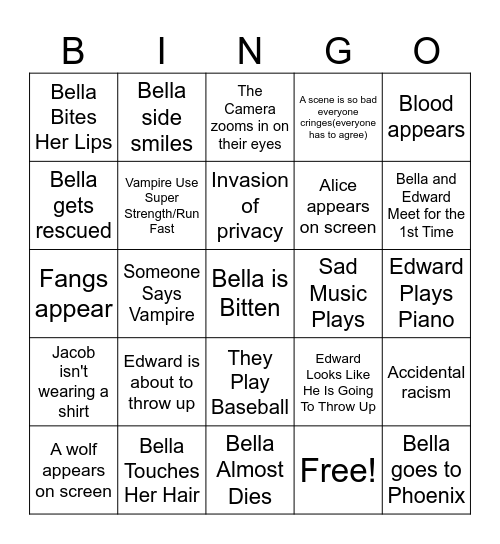 | B | I | N | G | O |
|---|---|---|---|---|
| Bella Bites Her Lips | Bella side smiles | The Camera zooms in on their eyes | A scene is so bad everyone cringes(everyone has to agree) | Blood appears |
| Bella gets rescued | Vampire Use Super Strength/Run Fast | Invasion of privacy | Alice appears on screen | Bella and Edward Meet for the 1st Time |
| Fangs appear | Someone Says Vampire | Bella is Bitten | Sad Music Plays | Edward Plays Piano |
| Jacob isn't wearing a shirt | Edward is about to throw up | They Play Baseball | Edward Looks Like He Is Going To Throw Up | Accidental racism |
| A wolf appears on screen | Bella Touches Her Hair | Bella Almost Dies | Free! | Bella goes to Phoenix |